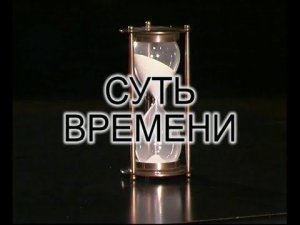 СУТЬ
ВРЕМЕНИ